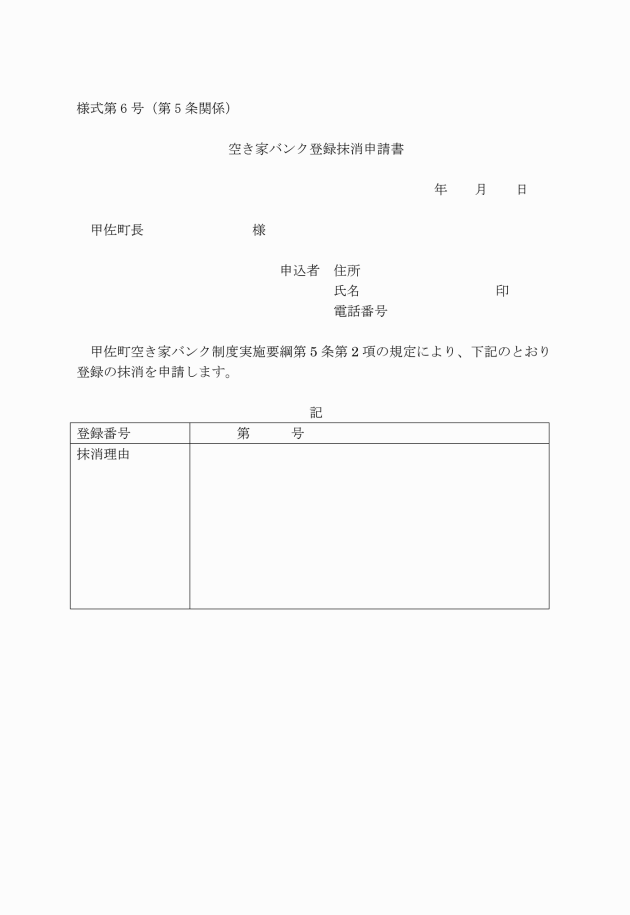 様式第6号（第5条関係）

空き家バンク登録抹消申請書

年　　月　　日

甲佐町長　　　　　　　様

申込者　住所
氏名　　　　　　　　　印
電話番号

甲佐町空き家バンク制度実施要綱第5条第2項の規定により、下記のとおり登録の抹消を申請します。

記

| 登録番号 | 第　　　号 |
|---|---|
| 抹消理由 | |